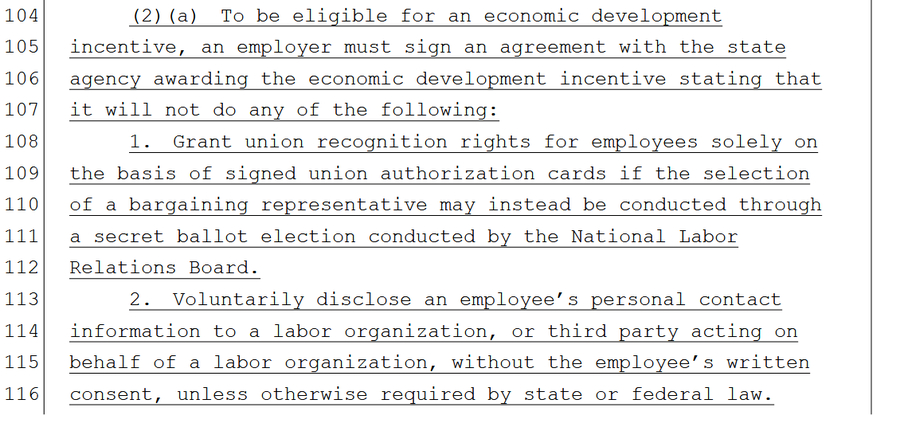 104 (2)(a) To be eligible for an economic development
105 incentive, an employer must sign an agreement with the state
106 agency awarding the economic development incentive stating that
107 it will not do any of the following:
108 1. Grant union recognition rights for employees solely on
109 the basis of signed union authorization cards if the selection
110 of a bargaining representative may instead be conducted through
111 a secret ballot election conducted by the National Labor
112 Relations Board.
113 2. Voluntarily disclose an employee's personal contact
114 information to a labor organization, or third party acting on
115 behalf of a labor organization, without the employee's written
116 consent, unless otherwise required by state or federal law.